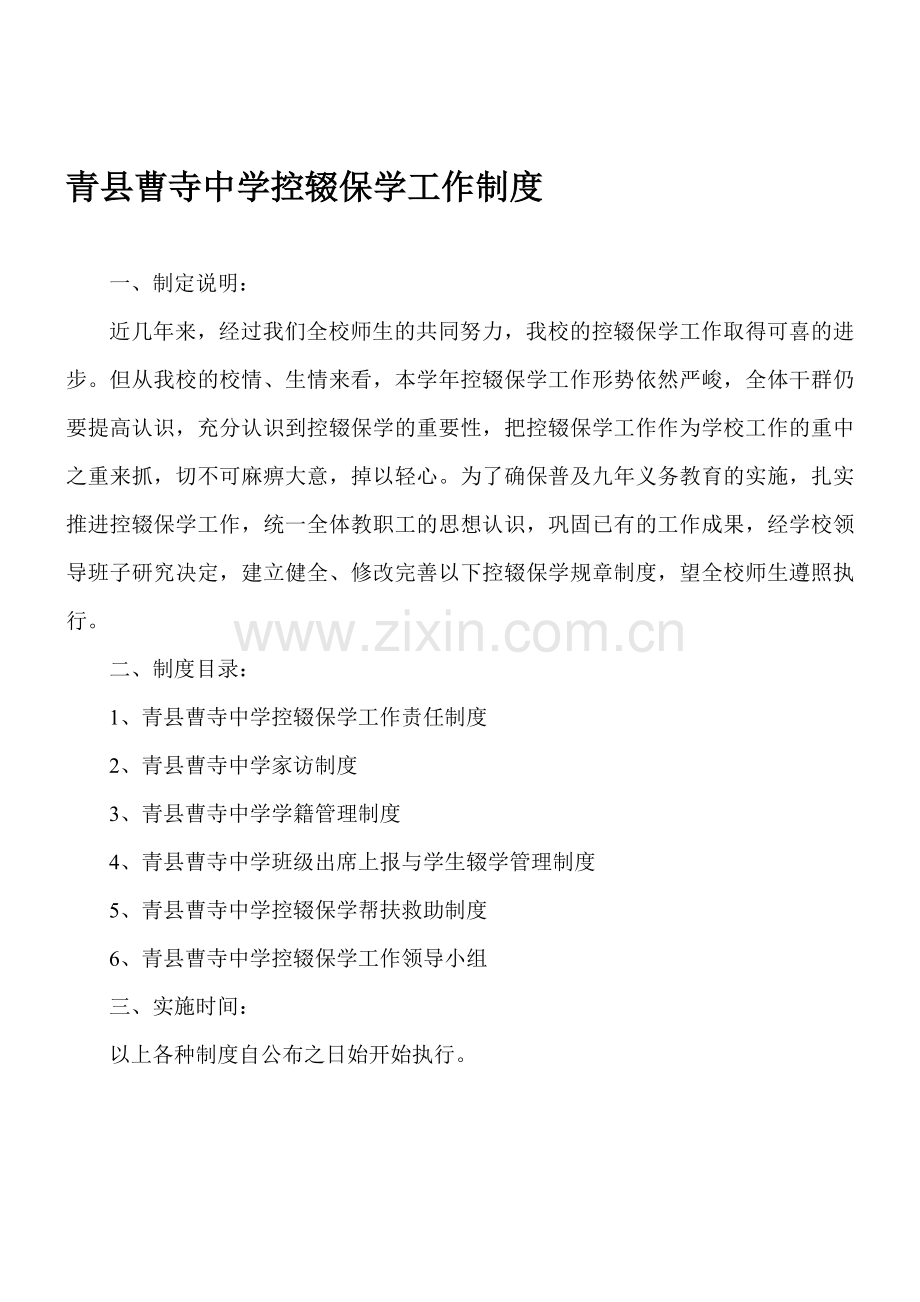 青县曹寺中学控辍保学工作制度

一、制定说明：

近几年来，经过我们全校师生的共同努力，我校的控辍保学工作取得可喜的进步。但从我校的校情、生情来看，本学年控辍保学工作形势依然严峻，全体干群仍要提高认识，充分认识到控辍保学的重要性，把控辍保学工作作为学校工作的重中之重来抓，切不可麻痹大意，掉以轻心。为了确保普及九年义务教育的实施，扎实推进控辍保学工作，统一全体教职工的思想认识，巩固已有的工作成果，经学校领导班子研究决定，建立健全、修改完善以下控辍保学规章制度，望全校师生遵照执行。

www.zixin.com.cn

二、制度目录：

1、青县曹寺中学控辍保学工作责任制度

2、青县曹寺中学家访制度

3、青县曹寺中学学籍管理制度

4、青县曹寺中学班级出席上报与学生辍学管理制度

5、青县曹寺中学控辍保学帮扶救助制度

6、青县曹寺中学控辍保学工作领导小组

三、实施时间：

以上各种制度自公布之日始开始执行。